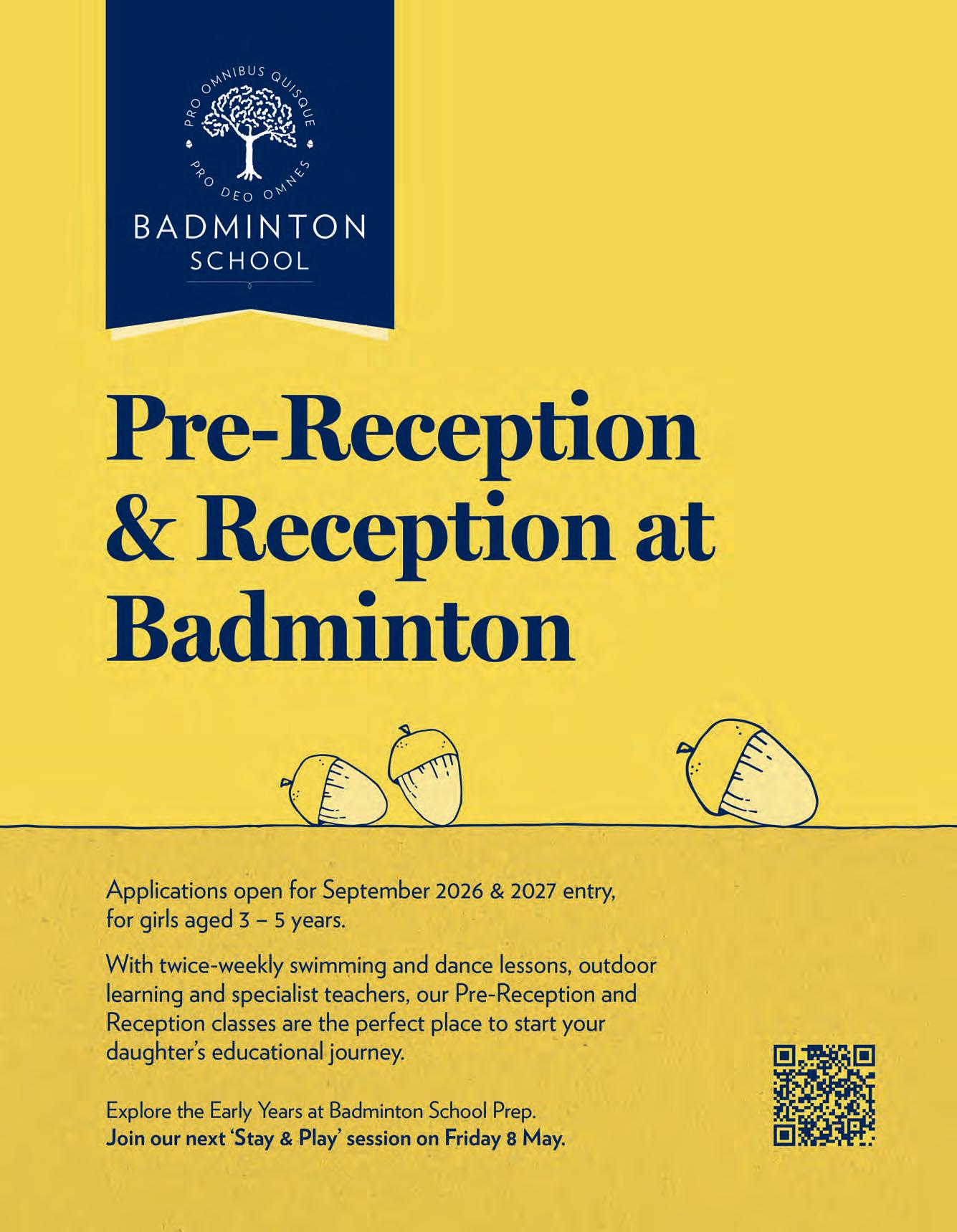 PRO OMNIBUS QUISQUE
PRO DEO OMNES

BADMINTON
SCHOOL

Pre-Reception & Reception at Badminton

Applications open for September 2026 & 2027 entry, for girls aged 3 – 5 years.

With twice-weekly swimming and dance lessons, outdoor learning and specialist teachers, our Pre-Reception and Reception classes are the perfect place to start your daughter's educational journey.

Explore the Early Years at Badminton School Prep.
Join our next 'Stay & Play' session on Friday 8 May.